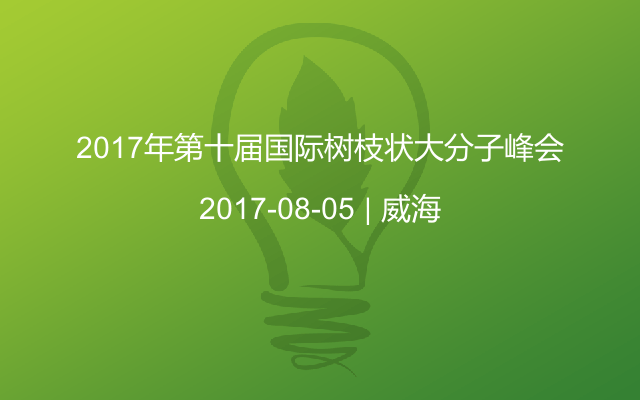 2017年第十届国际树枝状大分子峰会

2017-08-05 | 威海